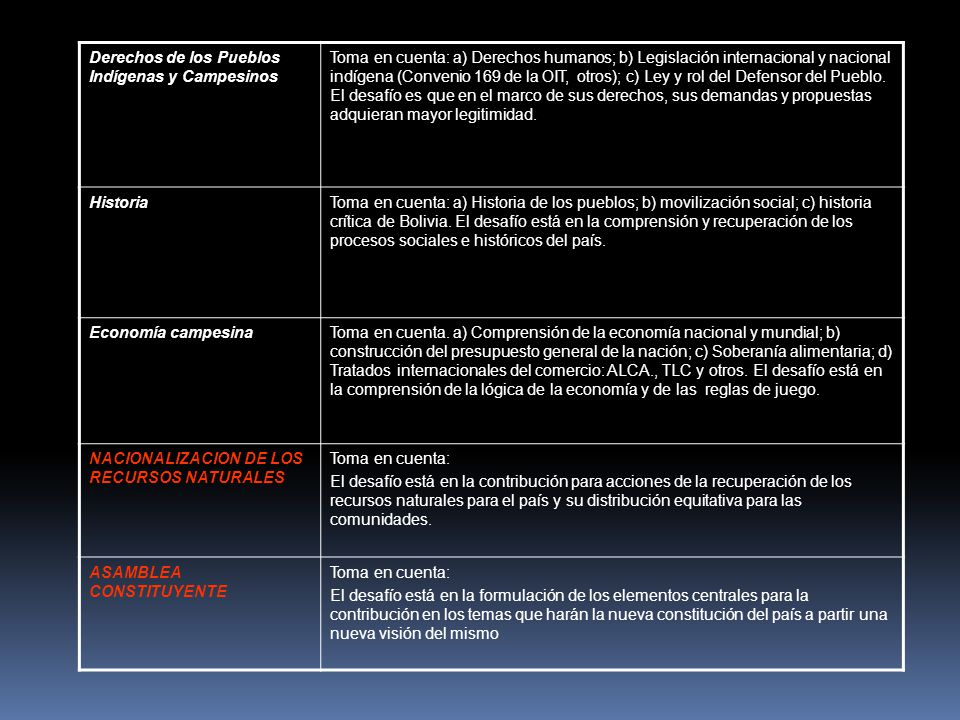 | Derechos de los Pueblos Indígenas y Campesinos | Toma en cuenta: a) Derechos humanos; b) Legislación internacional y nacional indígena (Convenio 169 de la OIT, otros); c) Ley y rol del Defensor del Pueblo. El desafío es que en el marco de sus derechos, sus demandas y propuestas adquieran mayor legitimidad. |
|---|---|
| Historia | Toma en cuenta: a) Historia de los pueblos; b) movilización social; c) historia crítica de Bolivia. El desafío está en la comprensión y recuperación de los procesos sociales e históricos del país. |
| Economía campesina | Toma en cuenta. a) Comprensión de la economía nacional y mundial; b) construcción del presupuesto general de la nación; c) Soberanía alimentaria; d) Tratados internacionales del comercio: ALCA., TLC y otros. El desafío está en la comprensión de la lógica de la economía y de las reglas de juego. |
| NACIONALIZACION DE LOS RECURSOS NATURALES | Toma en cuenta: El desafío está en la contribución para acciones de la recuperación de los recursos naturales para el país y su distribución equitativa para las comunidades. |
| ASAMBLEA CONSTITUYENTE | Toma en cuenta: El desafío está en la formulación de los elementos centrales para la contribución en los temas que harán la nueva constitución del país a partir una nueva visión del mismo |